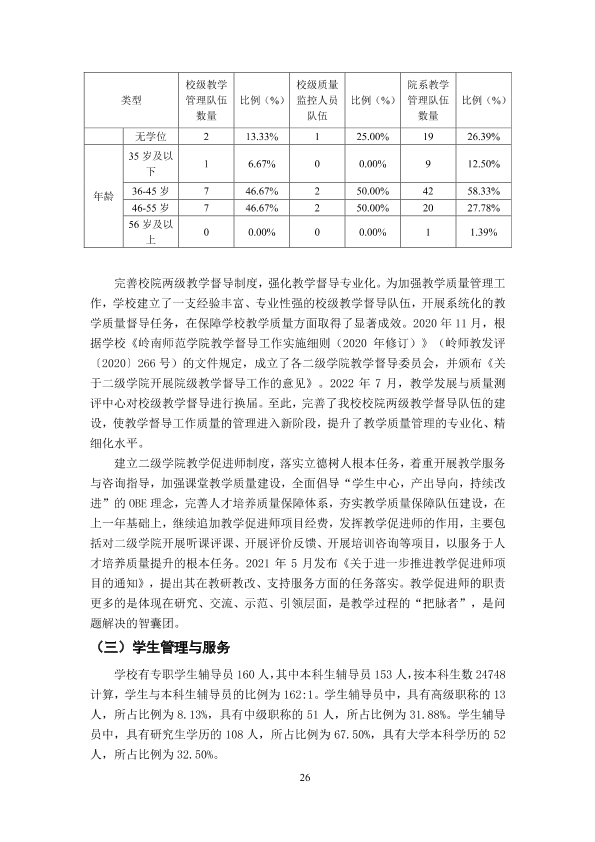 | 类型 | | 校级教学管理队伍数量 | 比例（%） | 校级质量监控人员队伍 | 比例（%） | 院系教学管理队伍数量 | 比例（%） |
|---|---|---|---|---|---|---|---|
| | 无学位 | 2 | 13.33% | 1 | 25.00% | 19 | 26.39% |
| 年龄 | 35岁及以下 | 1 | 6.67% | 0 | 0.00% | 9 | 12.50% |
| | 36-45岁 | 7 | 46.67% | 2 | 50.00% | 42 | 58.33% |
| | 46-55岁 | 7 | 46.67% | 2 | 50.00% | 20 | 27.78% |
| | 56岁及以上 | 0 | 0.00% | 0 | 0.00% | 1 | 1.39% |

完善校院两级教学督导制度，强化教学督导专业化。为加强教学质量管理工作，学校建立了一支经验丰富、专业性强的校级教学督导队伍，开展系统化的教学质量督导任务，在保障学校教学质量方面取得了显著成效。2020年11月，根据学校《岭南师范学院教学督导工作实施细则（2020年修订）》（岭师教发评〔2020〕266号）的文件规定，成立了各二级学院教学督导委员会，并颁布《关于二级学院开展院级教学督导工作的意见》。2022年7月，教学发展与质量测评中心对校级教学督导进行换届。至此，完善了我校校院两级教学督导队伍的建设，使教学督导工作质量的管理进入新阶段，提升了教学质量管理的专业化、精细化水平。

建立二级学院教学促进师制度，落实立德树人根本任务，着重开展教学服务与咨询指导，加强课堂教学质量建设，全面倡导“学生中心，产出导向，持续改进”的OBE理念，完善人才培养质量保障体系，夯实教学质量保障队伍建设，在上一年基础上，继续追加教学促进师项目经费，发挥教学促进师的作用，主要包括对二级学院开展听课评课、开展评价反馈、开展培训咨询等项目，以服务于人才培养质量提升的根本任务。2021年5月发布《关于进一步推进教学促进师项目的通知》，提出其在教研教改、支持服务方面的任务落实。教学促进师的职责更多的是体现在研究、交流、示范、引领层面，是教学过程的“把脉者”，是问题解决的智囊团。

（三）学生管理与服务

学校有专职学生辅导员160人，其中本科生辅导员153人，按本科生数24748计算，学生与本科生辅导员的比例为162:1。学生辅导员中，具有高级职称的13人，所占比例为8.13%，具有中级职称的51人，所占比例为31.88%。学生辅导员中，具有研究生学历的108人，所占比例为67.50%，具有大学本科学历的52人，所占比例为32.50%。

26